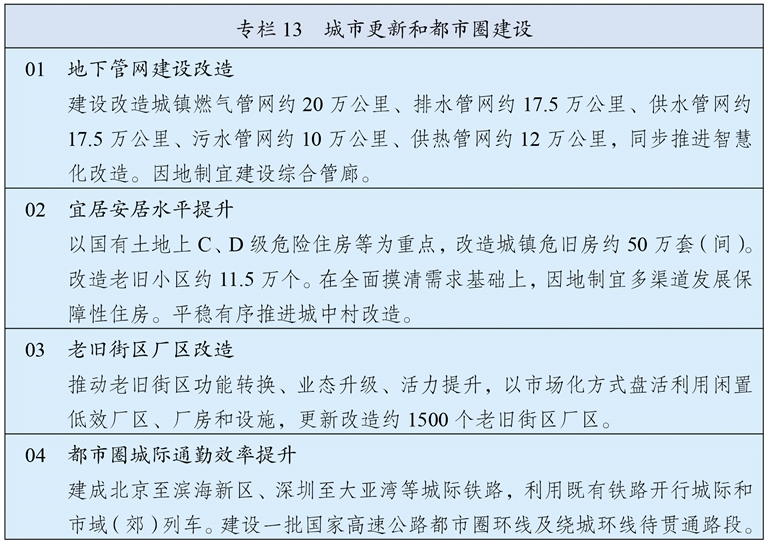 专栏 13　城市更新和都市圈建设

01　地下管网建设改造
建设改造城镇燃气管网约 20 万公里、排水管网约 17.5 万公里、供水管网约 17.5 万公里、污水管网约 10 万公里、供热管网约 12 万公里，同步推进智慧化改造。因地制宜建设综合管廊。

02　宜居安居水平提升
以国有土地上 C、D 级危险住房等为重点，改造城镇危旧房约 50 万套（间）。改造老旧小区约 11.5 万个。在全面摸清需求基础上，因地制宜多渠道发展保障性住房。平稳有序推进城中村改造。

03　老旧街区厂区改造
推动老旧街区功能转换、业态升级、活力提升，以市场化方式盘活利用闲置低效厂区、厂房和设施，更新改造约 1500 个老旧街区厂区。

04　都市圈城际通勤效率提升
建成北京至滨海新区、深圳至大亚湾等城际铁路，利用既有铁路开行城际和市域（郊）列车。建设一批国家高速公路都市圈环线及绕城环线待贯通路段。